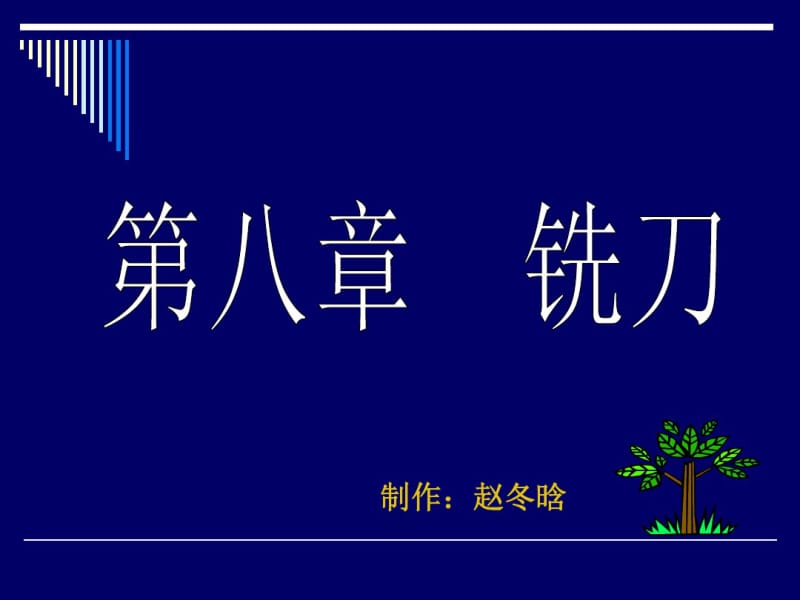 第八章　铣刀

制作：赵冬晗